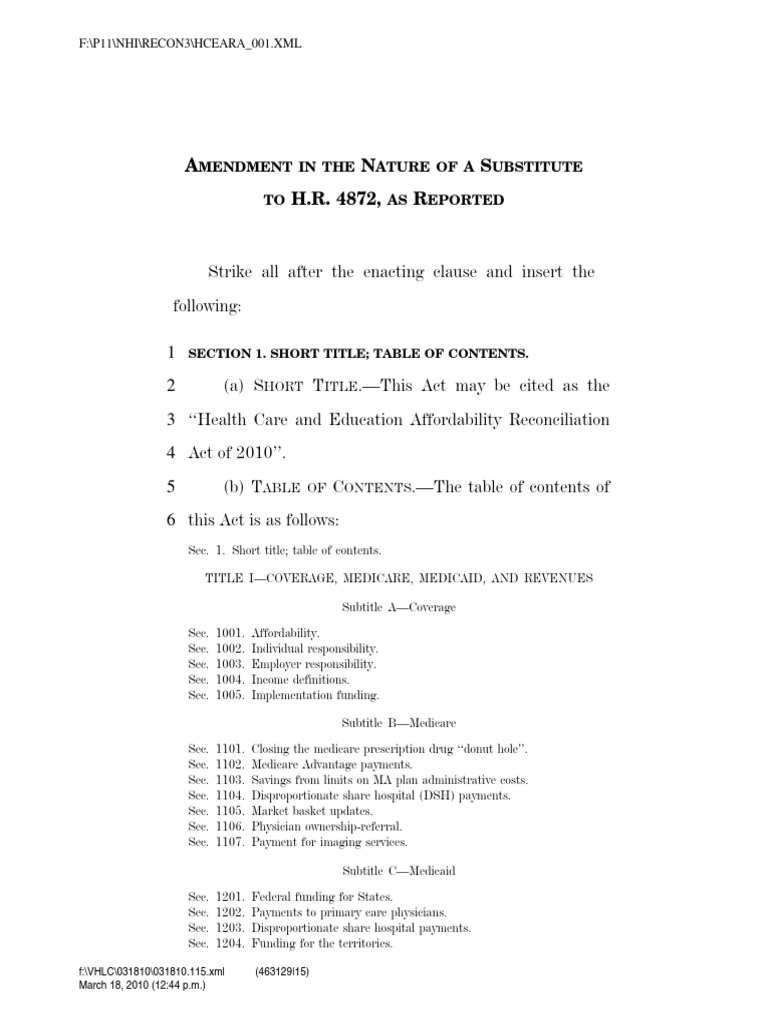 F:\P11\NHI\RECON3\HCEARA_001.XML

AMENDMENT IN THE NATURE OF A SUBSTITUTE TO H.R. 4872, AS REPORTED

Strike all after the enacting clause and insert the following:

1 SECTION 1. SHORT TITLE; TABLE OF CONTENTS.

2 (a) SHORT TITLE.—This Act may be cited as the 3 "Health Care and Education Affordability Reconciliation 4 Act of 2010".

5 (b) TABLE OF CONTENTS.—The table of contents of 6 this Act is as follows:

Sec. 1. Short title; table of contents.

TITLE I—COVERAGE, MEDICARE, MEDICAID, AND REVENUES

Subtitle A—Coverage

Sec. 1001. Affordability.
Sec. 1002. Individual responsibility.
Sec. 1003. Employer responsibility.
Sec. 1004. Income definitions.
Sec. 1005. Implementation funding.

Subtitle B—Medicare

Sec. 1101. Closing the medicare prescription drug "donut hole".
Sec. 1102. Medicare Advantage payments.
Sec. 1103. Savings from limits on MA plan administrative costs.
Sec. 1104. Disproportionate share hospital (DSH) payments.
Sec. 1105. Market basket updates.
Sec. 1106. Physician ownership-referral.
Sec. 1107. Payment for imaging services.

Subtitle C—Medicaid

Sec. 1201. Federal funding for States.
Sec. 1202. Payments to primary care physicians.
Sec. 1203. Disproportionate share hospital payments.
Sec. 1204. Funding for the territories.

f:\VHLC\031810\031810.115.xml (463129|15)
March 18, 2010 (12:44 p.m.)